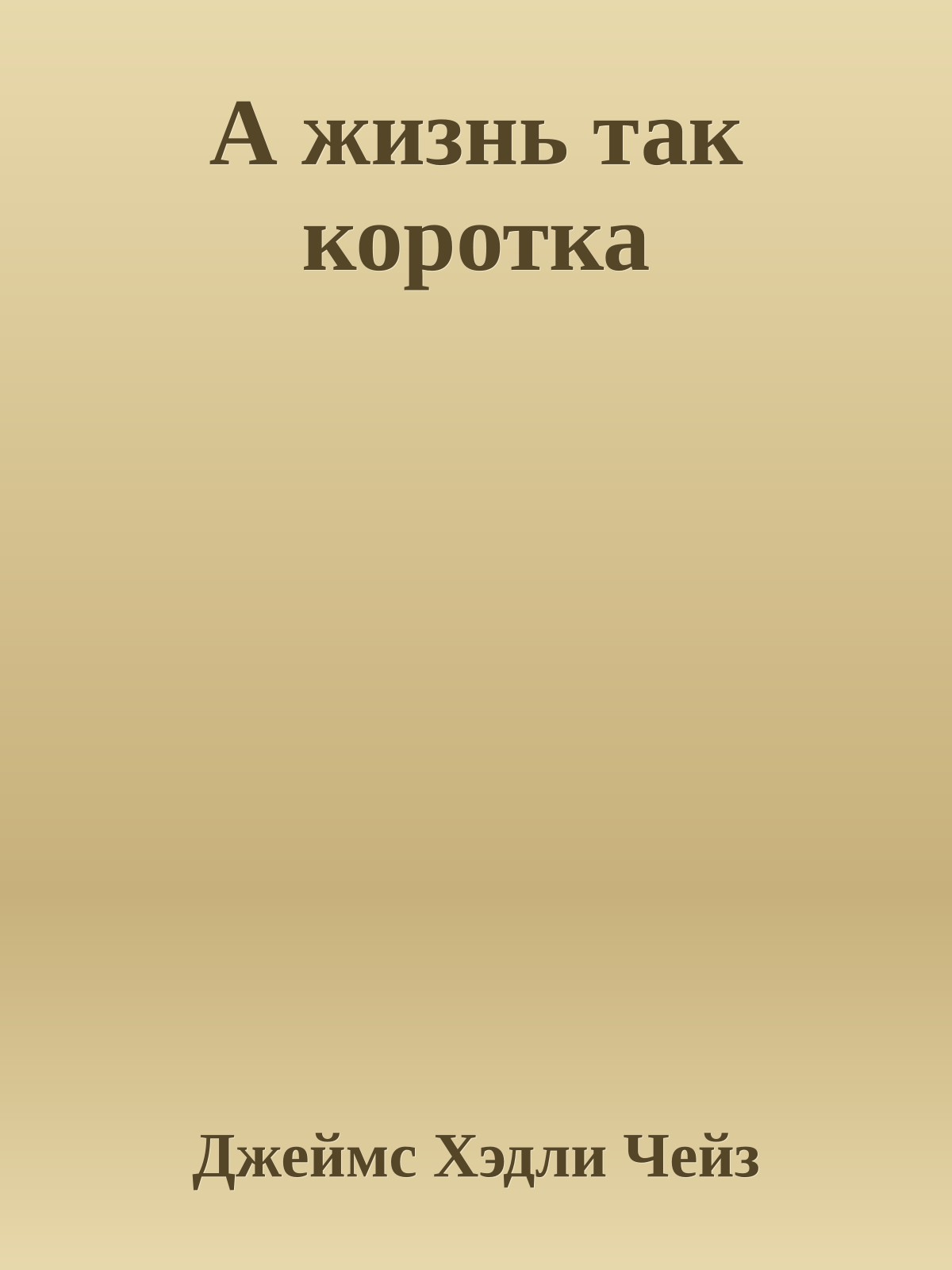 А жизнь так коротка

Джеймс Хэдли Чейз